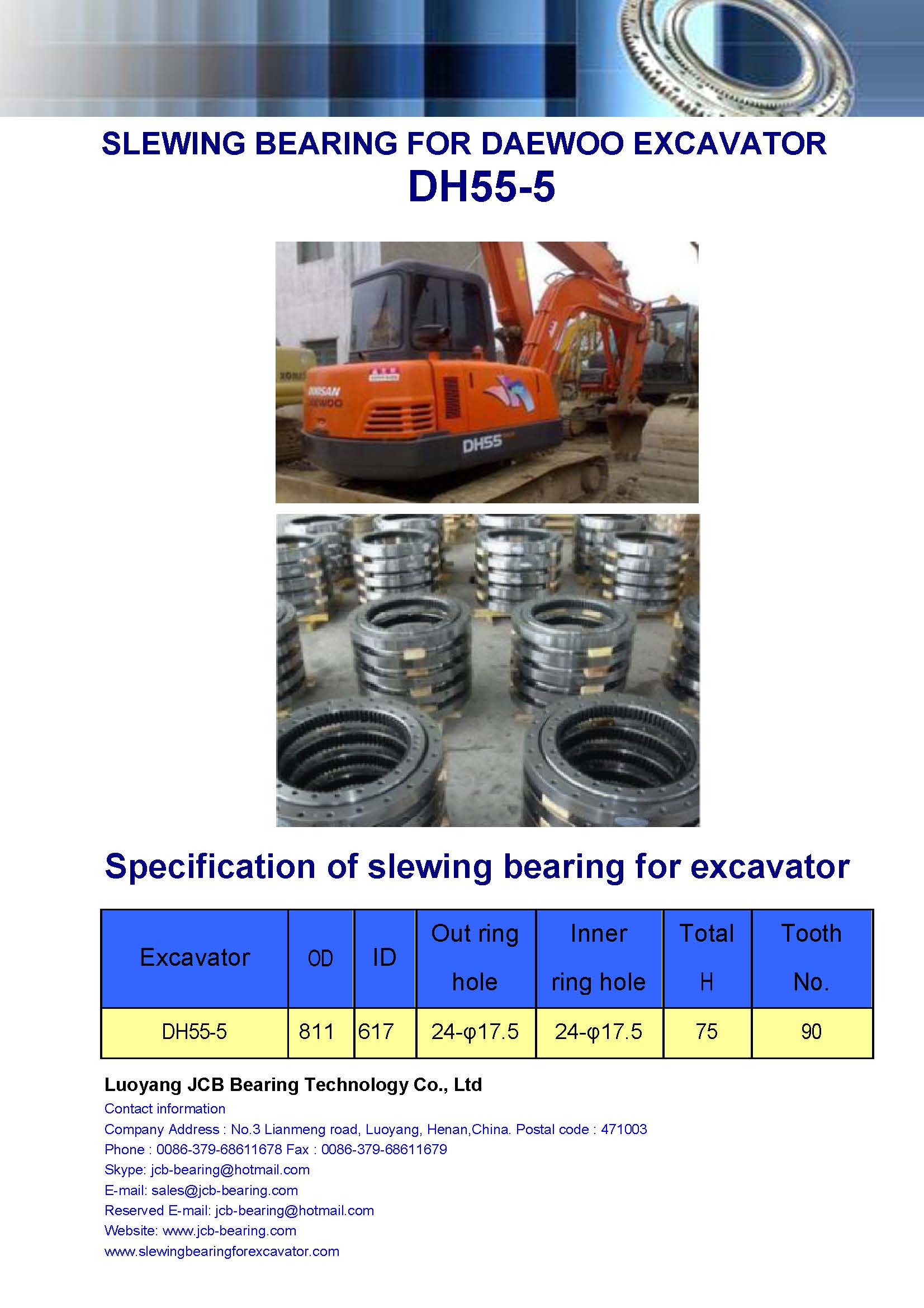 SLEWING BEARING FOR DAEWOO EXCAVATOR
DH55-5

DOOSAN
DAEWOO
DH55

Specification of slewing bearing for excavator

| Excavator | OD | ID | Out ring hole | Inner ring hole | Total H | Tooth No. |
|---|---|---|---|---|---|---|
| DH55-5 | 811 | 617 | 24-φ17.5 | 24-φ17.5 | 75 | 90 |

Luoyang JCB Bearing Technology Co., Ltd
Contact information
Company Address : No.3 Lianmeng road, Luoyang, Henan,China. Postal code : 471003
Phone : 0086-379-68611678 Fax : 0086-379-68611679
Skype: jcb-bearing@hotmail.com
E-mail: sales@jcb-bearing.com
Reserved E-mail: jcb-bearing@hotmail.com
Website: www.jcb-bearing.com
www.slewingbearingforexcavator.com